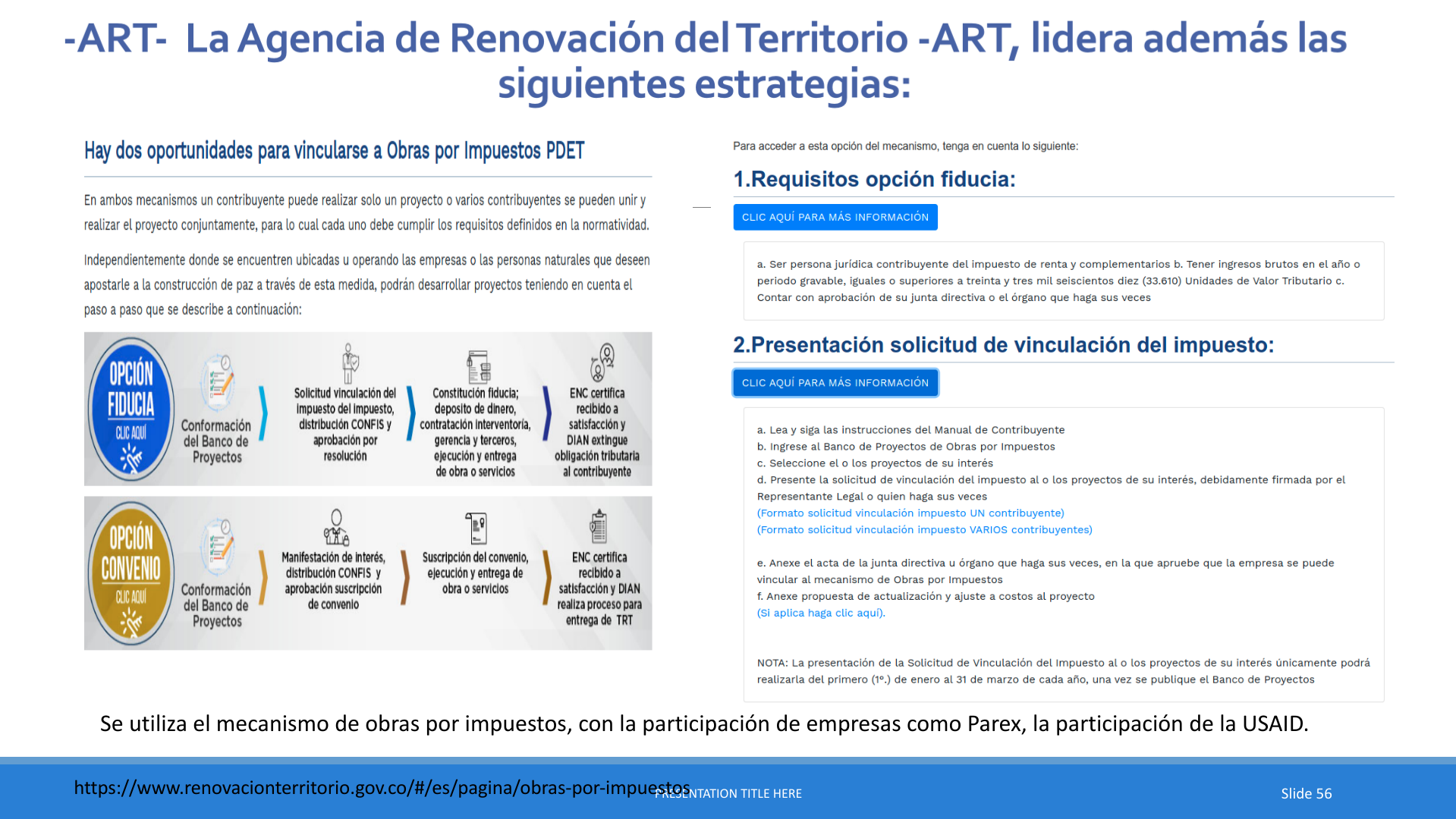 -ART- La Agencia de Renovación del Territorio -ART, lidera además las siguientes estrategias:

Hay dos oportunidades para vincularse a Obras por Impuestos PDET

En ambos mecanismos un contribuyente puede realizar solo un proyecto o varios contribuyentes se pueden unir y realizar el proyecto conjuntamente, para lo cual cada uno debe cumplir los requisitos definidos en la normatividad.

Independientemente donde se encuentren ubicadas u operando las empresas o las personas naturales que deseen apostarle a la construcción de paz a través de esta medida, podrán desarrollar proyectos teniendo en cuenta el paso a paso que se describe a continuación:

OPCIÓN FIDUCIA CLIC AQUÍ

Conformación del Banco de Proyectos

Solicitud vinculación del impuesto del impuesto, distribución CONFIS y aprobación por resolución

Constitución fiducia; deposito de dinero, contratación interventoría, gerencia y terceros, ejecución y entrega de obra o servicios

ENC certifica recibido a satisfacción y DIAN extingue obligación tributaria al contribuyente

OPCIÓN CONVENIO CLIC AQUÍ

Conformación del Banco de Proyectos

Manifestación de interés, distribución CONFIS y aprobación suscripción de convenio

Suscripción del convenio, ejecución y entrega de obra o servicios

ENC certifica recibido a satisfacción y DIAN realiza proceso para entrega de TRT

Para acceder a esta opción del mecanismo, tenga en cuenta lo siguiente:

1.Requisitos opción fiducia:

CLIC AQUÍ PARA MÁS INFORMACIÓN

a. Ser persona jurídica contribuyente del impuesto de renta y complementarios b. Tener ingresos brutos en el año o periodo gravable, iguales o superiores a treinta y tres mil seiscientos diez (33.610) Unidades de Valor Tributario c. Contar con aprobación de su junta directiva o el órgano que haga sus veces

2.Presentación solicitud de vinculación del impuesto:

CLIC AQUÍ PARA MÁS INFORMACIÓN

a. Lea y siga las instrucciones del Manual de Contribuyente
b. Ingrese al Banco de Proyectos de Obras por Impuestos
c. Seleccione el o los proyectos de su interés
d. Presente la solicitud de vinculación del impuesto al o los proyectos de su interés, debidamente firmada por el Representante Legal o quien haga sus veces
(Formato solicitud vinculación impuesto UN contribuyente)
(Formato solicitud vinculación impuesto VARIOS contribuyentes)

e. Anexe el acta de la junta directiva u órgano que haga sus veces, en la que apruebe que la empresa se puede vincular al mecanismo de Obras por Impuestos
f. Anexe propuesta de actualización y ajuste a costos al proyecto
(Si aplica haga clic aquí).

NOTA: La presentación de la Solicitud de Vinculación del Impuesto al o los proyectos de su interés únicamente podrá realizarla del primero (1º.) de enero al 31 de marzo de cada año, una vez se publique el Banco de Proyectos

Se utiliza el mecanismo de obras por impuestos, con la participación de empresas como Parex, la participación de la USAID.

https://www.renovacionterritorio.gov.co/#/es/pagina/obras-por-impuestos

PRESENTATION TITLE HERE

Slide 56